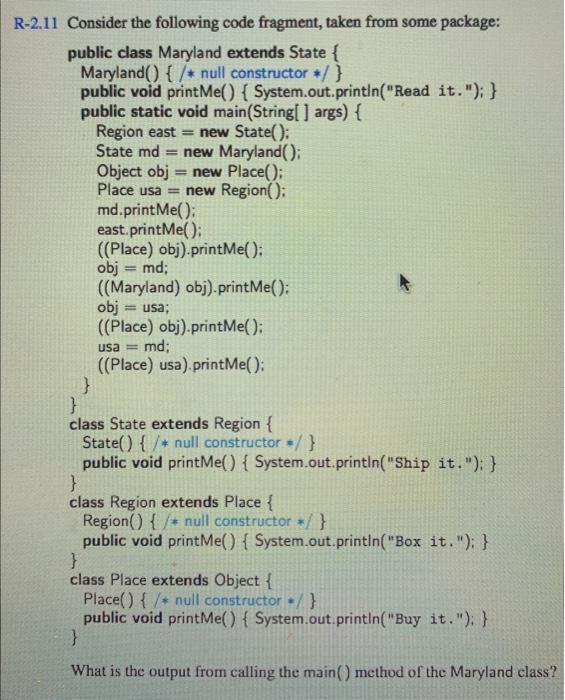 R-2.11 Consider the following code fragment, taken from some package:

public class Maryland extends State {
  Maryland() { /* null constructor */ }
  public void printMe() { System.out.println("Read it."); }
  public static void main(String[ ] args) {
    Region east = new State();
    State md = new Maryland();
    Object obj = new Place();
    Place usa = new Region();
    md.printMe();
    east.printMe();
    ((Place) obj).printMe();
    obj = md;
    ((Maryland) obj).printMe();
    obj = usa;
    ((Place) obj).printMe();
    usa = md;
    ((Place) usa).printMe();
  }
}
class State extends Region {
  State() { /* null constructor */ }
  public void printMe() { System.out.println("Ship it."); }
}
class Region extends Place {
  Region() { /* null constructor */ }
  public void printMe() { System.out.println("Box it."); }
}
class Place extends Object {
  Place() { /* null constructor */ }
  public void printMe() { System.out.println("Buy it."); }
}

What is the output from calling the main() method of the Maryland class?